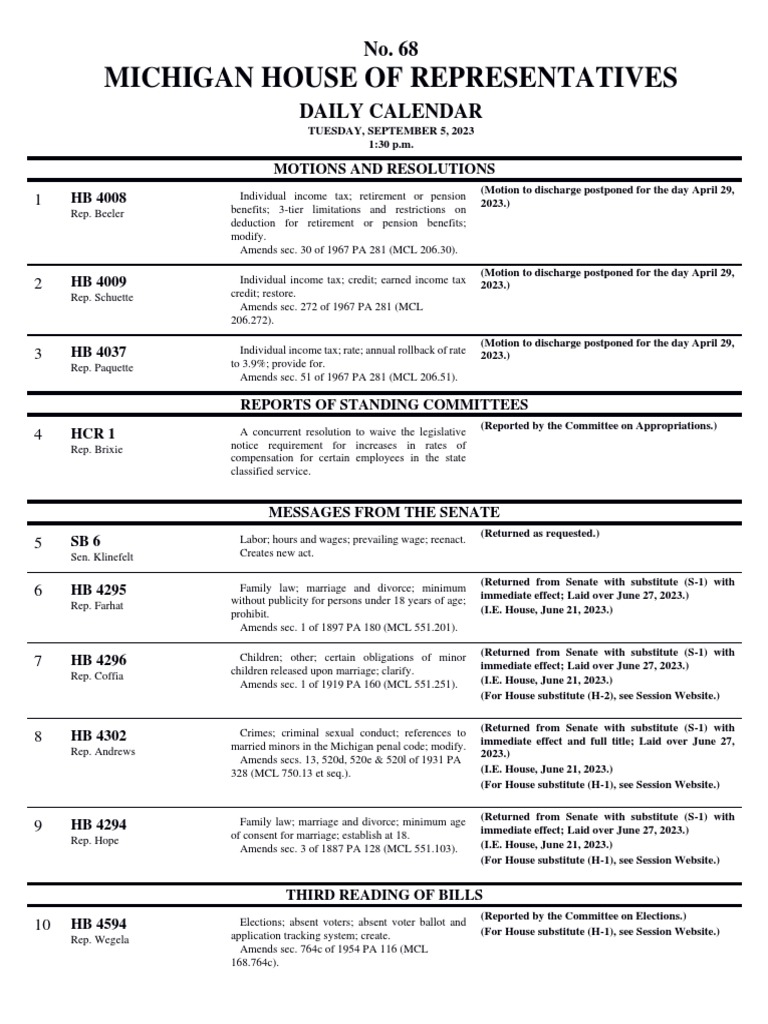 No. 68
MICHIGAN HOUSE OF REPRESENTATIVES
DAILY CALENDAR
TUESDAY, SEPTEMBER 5, 2023
1:30 p.m.

MOTIONS AND RESOLUTIONS

1 HB 4008
Rep. Beeler

Individual income tax; retirement or pension benefits; 3-tier limitations and restrictions on deduction for retirement or pension benefits; modify.
Amends sec. 30 of 1967 PA 281 (MCL 206.30).

(Motion to discharge postponed for the day April 29, 2023.)

2 HB 4009
Rep. Schuette

Individual income tax; credit; earned income tax credit; restore.
Amends sec. 272 of 1967 PA 281 (MCL 206.272).

(Motion to discharge postponed for the day April 29, 2023.)

3 HB 4037
Rep. Paquette

Individual income tax; rate; annual rollback of rate to 3.9%; provide for.
Amends sec. 51 of 1967 PA 281 (MCL 206.51).

(Motion to discharge postponed for the day April 29, 2023.)

REPORTS OF STANDING COMMITTEES

4 HCR 1
Rep. Brixie

A concurrent resolution to waive the legislative notice requirement for increases in rates of compensation for certain employees in the state classified service.

(Reported by the Committee on Appropriations.)

MESSAGES FROM THE SENATE

5 SB 6
Sen. Klinefelt

Labor; hours and wages; prevailing wage; reenact.
Creates new act.

(Returned as requested.)

6 HB 4295
Rep. Farhat

Family law; marriage and divorce; minimum without publicity for persons under 18 years of age; prohibit.
Amends sec. 1 of 1897 PA 180 (MCL 551.201).

(Returned from Senate with substitute (S-1) with immediate effect; Laid over June 27, 2023.)
(I.E. House, June 21, 2023.)

7 HB 4296
Rep. Coffia

Children; other; certain obligations of minor children released upon marriage; clarify.
Amends sec. 1 of 1919 PA 160 (MCL 551.251).

(Returned from Senate with substitute (S-1) with immediate effect; Laid over June 27, 2023.)
(I.E. House, June 21, 2023.)
(For House substitute (H-2), see Session Website.)

8 HB 4302
Rep. Andrews

Crimes; criminal sexual conduct; references to married minors in the Michigan penal code; modify.
Amends secs. 13, 520d, 520e & 520l of 1931 PA 328 (MCL 750.13 et seq.).

(Returned from Senate with substitute (S-1) with immediate effect and full title; Laid over June 27, 2023.)
(I.E. House, June 21, 2023.)
(For House substitute (H-1), see Session Website.)

9 HB 4294
Rep. Hope

Family law; marriage and divorce; minimum age of consent for marriage; establish at 18.
Amends sec. 3 of 1887 PA 128 (MCL 551.103).

(Returned from Senate with substitute (S-1) with immediate effect; Laid over June 27, 2023.)
(I.E. House, June 21, 2023.)
(For House substitute (H-1), see Session Website.)

THIRD READING OF BILLS

10 HB 4594
Rep. Wegela

Elections; absent voters; absent voter ballot and application tracking system; create.
Amends sec. 764c of 1954 PA 116 (MCL 168.764c).

(Reported by the Committee on Elections.)
(For House substitute (H-1), see Session Website.)